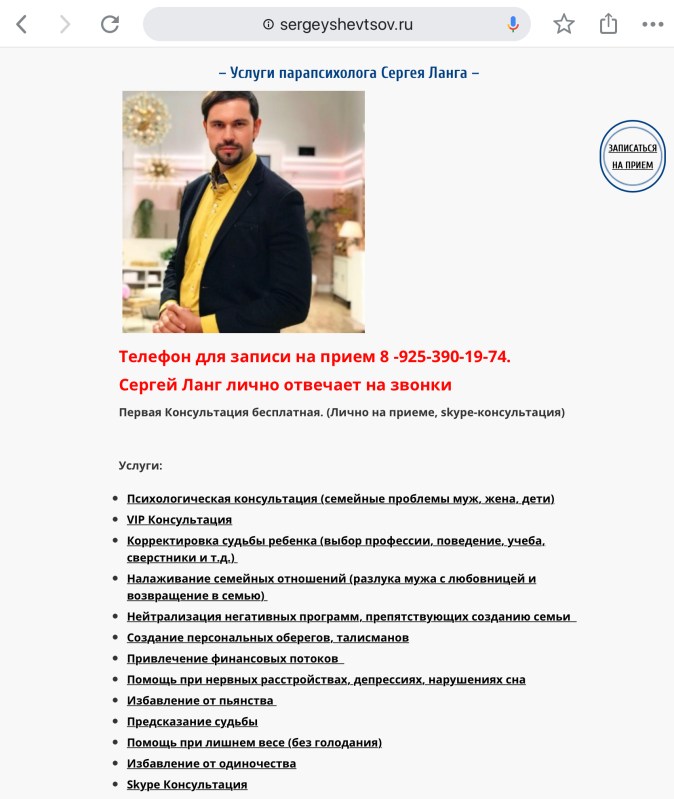 sergeyshevtsov.ru

– Услуги парапсихолога Сергея Ланга –

ЗАПИСАТЬСЯ НА ПРИЕМ

Телефон для записи на прием 8 -925-390-19-74.
Сергей Ланг лично отвечает на звонки

Первая Консультация бесплатная. (Лично на приеме, skype-консультация)

Услуги:

- Психологическая консультация (семейные проблемы муж, жена, дети)
- VIP Консультация
- Корректировка судьбы ребенка (выбор профессии, поведение, учеба, сверстники и т.д.)
- Налаживание семейных отношений (разлука мужа с любовницей и возвращение в семью)
- Нейтрализация негативных программ, препятствующих созданию семьи
- Создание персональных оберегов, талисманов
- Привлечение финансовых потоков
- Помощь при нервных расстройствах, депрессиях, нарушениях сна
- Избавление от пьянства
- Предсказание судьбы
- Помощь при лишнем весе (без голодания)
- Избавление от одиночества
- Skype Консультация